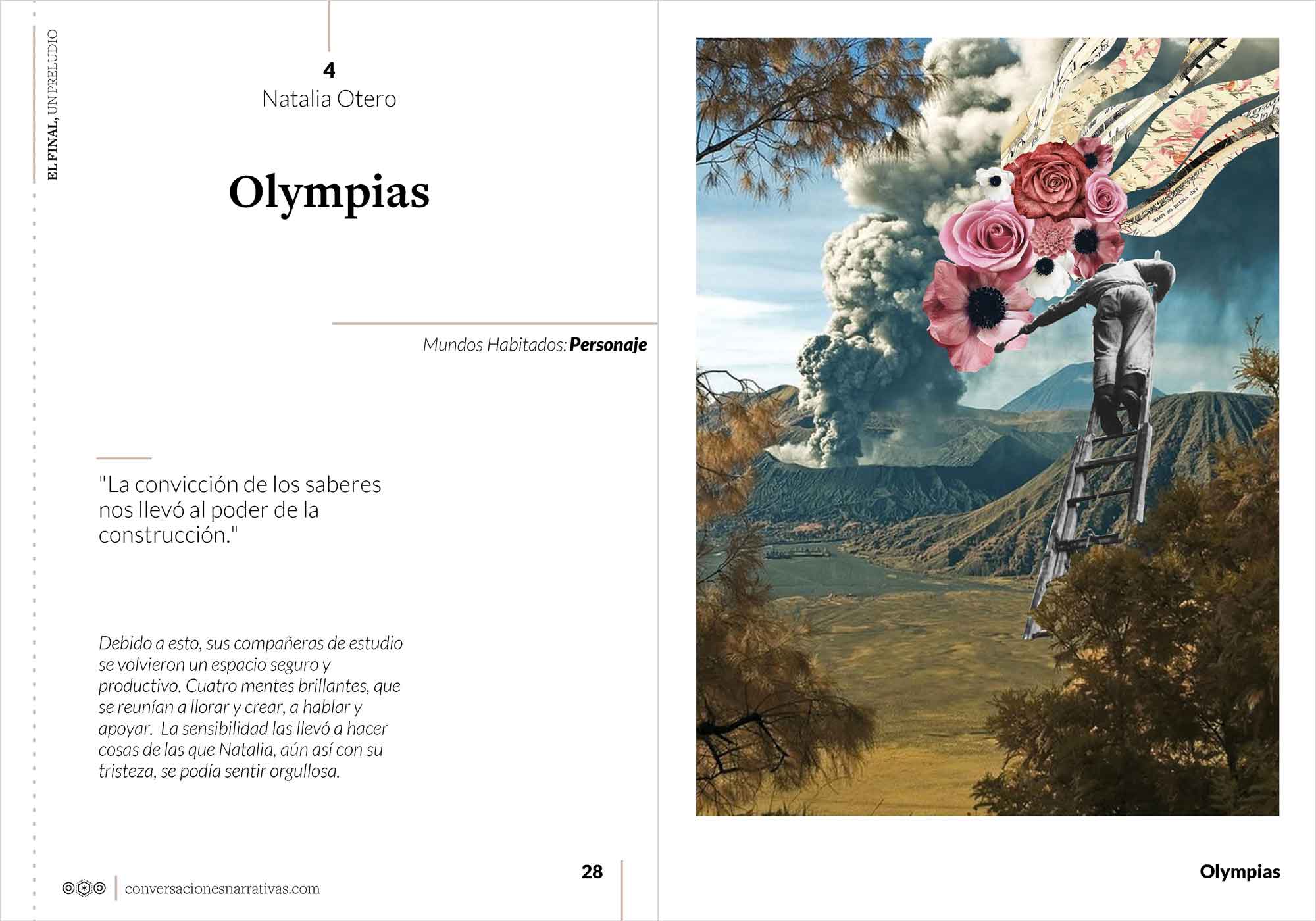 EL FINAL, UN PRELUDIO

4
Natalia Otero

Olympias

Mundos Habitados: Personaje

"La convicción de los saberes nos llevó al poder de la construcción."

Debido a esto, sus compañeras de estudio se volvieron un espacio seguro y productivo. Cuatro mentes brillantes, que se reunían a llorar y crear, a hablar y apoyar. La sensibilidad las llevó a hacer cosas de las que Natalia, aún así con su tristeza, se podía sentir orgullosa.

conversacionesnarrativas.com

28

Olympias